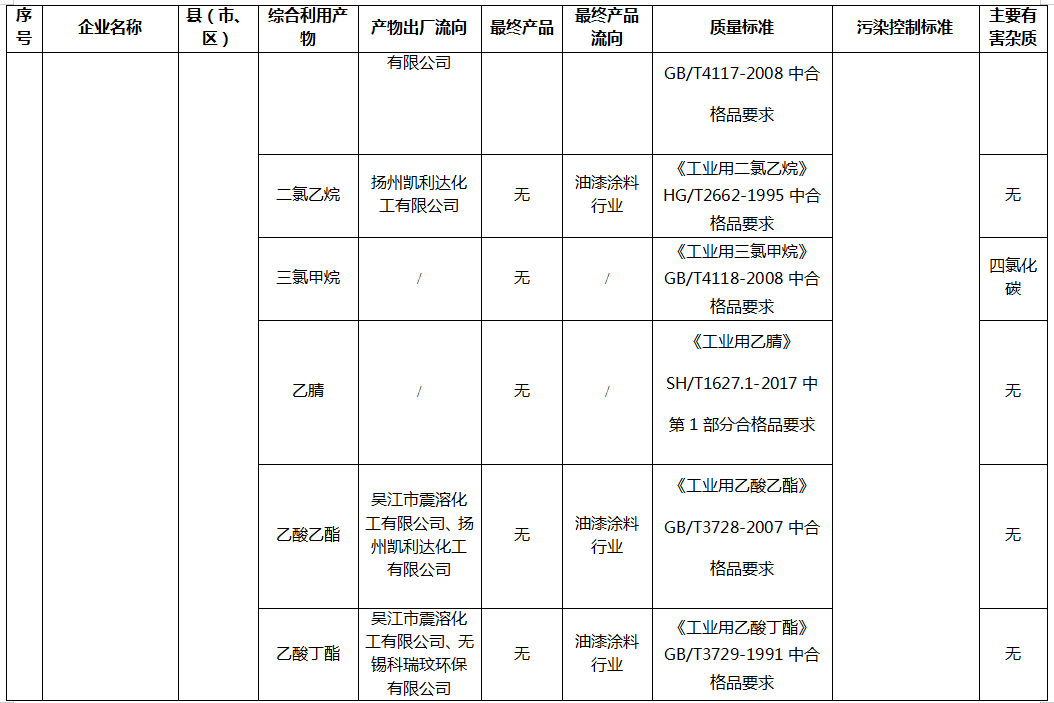 | 序号 | 企业名称 | 县（市、区） | 综合利用产物 | 产物出厂流向 | 最终产品 | 最终产品流向 | 质量标准 | 污染控制标准 | 主要有害杂质 |
|---|---|---|---|---|---|---|---|---|---|
| | | | | 有限公司 | | | GB/T4117-2008 中合格品要求 | | |
| | | | 二氯乙烷 | 扬州凯利达化工有限公司 | 无 | 油漆涂料行业 | 《工业用二氯乙烷》HG/T2662-1995 中合格品要求 | | 无 |
| | | | 三氯甲烷 | / | 无 | / | 《工业用三氯甲烷》GB/T4118-2008 中合格品要求 | | 四氯化碳 |
| | | | 乙腈 | / | 无 | / | 《工业用乙腈》SH/T1627.1-2017 中第 1 部分合格品要求 | | 无 |
| | | | 乙酸乙酯 | 吴江市震溶化工有限公司、扬州凯利达化工有限公司 | 无 | 油漆涂料行业 | 《工业用乙酸乙酯》GB/T3728-2007 中合格品要求 | | 无 |
| | | | 乙酸丁酯 | 吴江市震溶化工有限公司、无锡科瑞玟环保有限公司 | 无 | 油漆涂料行业 | 《工业用乙酸丁酯》GB/T3729-1991 中合格品要求 | | 无 |